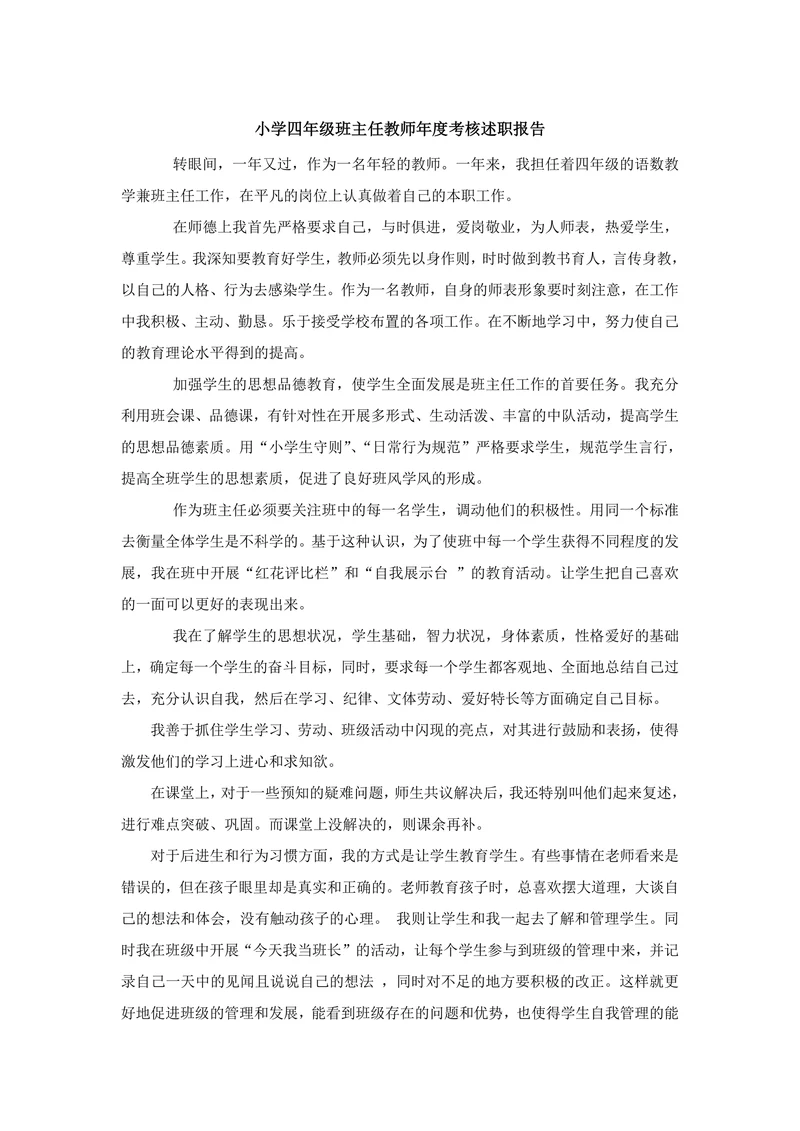 小学四年级班主任教师年度考核述职报告

转眼间，一年又过，作为一名年轻的教师。一年来，我担任着四年级的语数教学兼班主任工作，在平凡的岗位上认真做着自己的本职工作。

在师德上我首先严格要求自己，与时俱进，爱岗敬业，为人师表，热爱学生，尊重学生。我深知要教育好学生，教师必须先以身作则，时时做到教书育人，言传身教，以自己的人格、行为去感染学生。作为一名教师，自身的师表形象要时刻注意，在工作中我积极、主动、勤恳。乐于接受学校布置的各项工作。在不断地学习中，努力使自己的教育理论水平得到的提高。

加强学生的思想品德教育，使学生全面发展是班主任工作的首要任务。我充分利用班会课、品德课，有针对性在开展多形式、生动活泼、丰富的中队活动，提高学生的思想品德素质。用“小学生守则”、“日常行为规范”严格要求学生，规范学生言行，提高全班学生的思想素质，促进了良好班风学风的形成。

作为班主任必须要关注班中的每一名学生，调动他们的积极性。用同一个标准去衡量全体学生是不科学的。基于这种认识，为了使班中每一个学生获得不同程度的发展，我在班中开展“红花评比栏”和“自我展示台 ”的教育活动。让学生把自己喜欢的一面可以更好的表现出来。

我在了解学生的思想状况，学生基础，智力状况，身体素质，性格爱好的基础上，确定每一个学生的奋斗目标，同时，要求每一个学生都客观地、全面地总结自己过去，充分认识自我，然后在学习、纪律、文体劳动、爱好特长等方面确定自己目标。

我善于抓住学生学习、劳动、班级活动中闪现的亮点，对其进行鼓励和表扬，使得激发他们的学习上进心和求知欲。

在课堂上，对于一些预知的疑难问题，师生共议解决后，我还特别叫他们起来复述，进行难点突破、巩固。而课堂上没解决的，则课余再补。

对于后进生和行为习惯方面，我的方式是让学生教育学生。有些事情在老师看来是错误的，但在孩子眼里却是真实和正确的。老师教育孩子时，总喜欢摆大道理，大谈自己的想法和体会，没有触动孩子的心理。 我则让学生和我一起去了解和管理学生。同时我在班级中开展“今天我当班长”的活动，让每个学生参与到班级的管理中来，并记录自己一天中的见闻且说说自己的想法 ，同时对不足的地方要积极的改正。这样就更好地促进班级的管理和发展，能看到班级存在的问题和优势，也使得学生自我管理的能